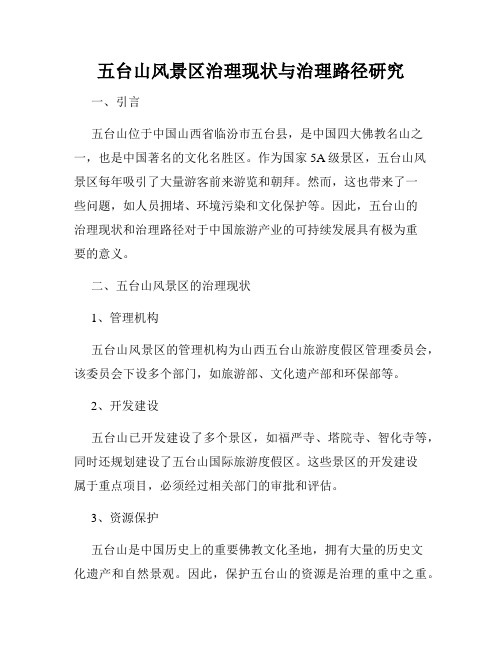 五台山风景区治理现状与治理路径研究

一、引言

五台山位于中国山西省临汾市五台县，是中国四大佛教名山之一，也是中国著名的文化名胜区。作为国家 5A 级景区，五台山风景区每年吸引了大量游客前来游览和朝拜。然而，这也带来了一些问题，如人员拥堵、环境污染和文化保护等。因此，五台山的治理现状和治理路径对于中国旅游产业的可持续发展具有极为重要的意义。

二、五台山风景区的治理现状

1、管理机构

五台山风景区的管理机构为山西五台山旅游度假区管理委员会，该委员会下设多个部门，如旅游部、文化遗产部和环保部等。

2、开发建设

五台山已开发建设了多个景区，如福严寺、塔院寺、智化寺等，同时还规划建设了五台山国际旅游度假区。这些景区的开发建设属于重点项目，必须经过相关部门的审批和评估。

3、资源保护

五台山是中国历史上的重要佛教文化圣地，拥有大量的历史文化遗产和自然景观。因此，保护五台山的资源是治理的重中之重。